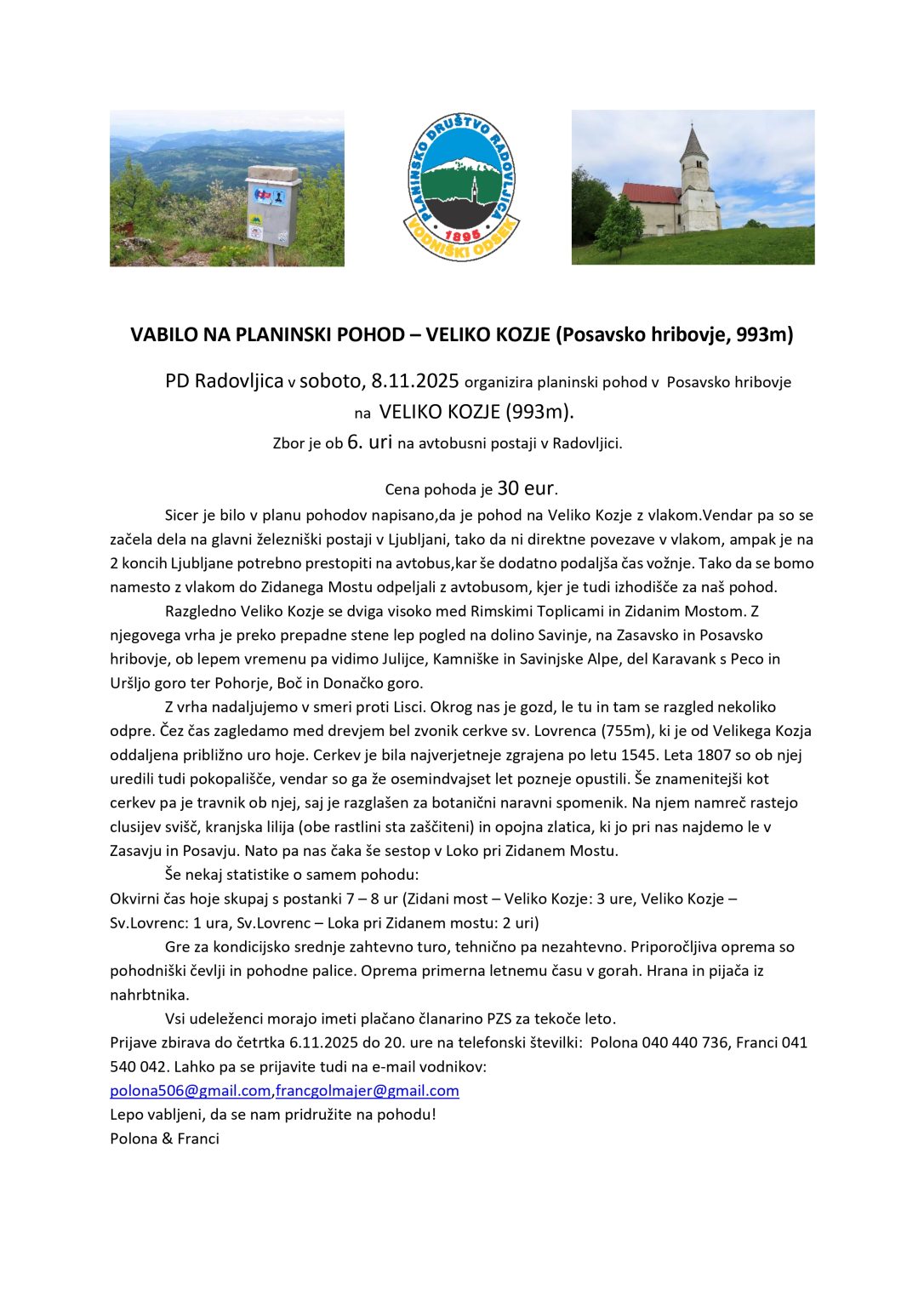 PLANINSKO DRUŠTVO RADOVLJICA
1895
VODNIŠKI ODSEK

VABILO NA PLANINSKI POHOD – VELIKO KOZJE (Posavsko hribovje, 993m)

PD Radovljica v soboto, 8.11.2025 organizira planinski pohod v Posavsko hribovje na VELIKO KOZJE (993m).

Zbor je ob 6. uri na avtobusni postaji v Radovljici.

Cena pohoda je 30 eur.

Sicer je bilo v planu pohodov napisano,da je pohod na Veliko Kozje z vlakom.Vendar pa so se začela dela na glavni železniški postaji v Ljubljani, tako da ni direktne povezave v vlakom, ampak je na 2 koncih Ljubljane potrebno prestopiti na avtobus,kar še dodatno podaljša čas vožnje. Tako da se bomo namesto z vlakom do Zidanega Mostu odpeljali z avtobusom, kjer je tudi izhodišče za naš pohod.

Razgledno Veliko Kozje se dviga visoko med Rimskimi Toplicami in Zidanim Mostom. Z njegovega vrha je preko prepadne stene lep pogled na dolino Savinje, na Zasavsko in Posavsko hribovje, ob lepem vremenu pa vidimo Julijce, Kamniške in Savinjske Alpe, del Karavank s Peco in Uršljo goro ter Pohorje, Boč in Donačko goro.

Z vrha nadaljujemo v smeri proti Lisci. Okrog nas je gozd, le tu in tam se razgled nekoliko odpre. Čez čas zagledamo med drevjem bel zvonik cerkve sv. Lovrenca (755m), ki je od Velikega Kozja oddaljena približno uro hoje. Cerkev je bila najverjetneje zgrajena po letu 1545. Leta 1807 so ob njej uredili tudi pokopališče, vendar so ga že osemindvajset let pozneje opustili. Še znamenitejši kot cerkev pa je travnik ob njej, saj je razglašen za botanični naravni spomenik. Na njem namreč rastejo clusijev svišč, kranjska lilija (obe rastlini sta zaščiteni) in opojna zlatica, ki jo pri nas najdemo le v Zasavju in Posavju. Nato pa nas čaka še sestop v Loko pri Zidanem Mostu.

Še nekaj statistike o samem pohodu:
Okvirni čas hoje skupaj s postanki 7 – 8 ur (Zidani most – Veliko Kozje: 3 ure, Veliko Kozje – Sv.Lovrenc: 1 ura, Sv.Lovrenc – Loka pri Zidanem mostu: 2 uri)

Gre za kondicijsko srednje zahtevno turo, tehnično pa nezahtevno. Priporočljiva oprema so pohodniški čevlji in pohodne palice. Oprema primerna letnemu času v gorah. Hrana in pijača iz nahrbtnika.

Vsi udeleženci morajo imeti plačano članarino PZS za tekoče leto.
Prijave zbirava do četrtka 6.11.2025 do 20. ure na telefonski številki: Polona 040 440 736, Franci 041 540 042. Lahko pa se prijavite tudi na e-mail vodnikov:
polona506@gmail.com,francgolmajer@gmail.com
Lepo vabljeni, da se nam pridružite na pohodu!
Polona & Franci